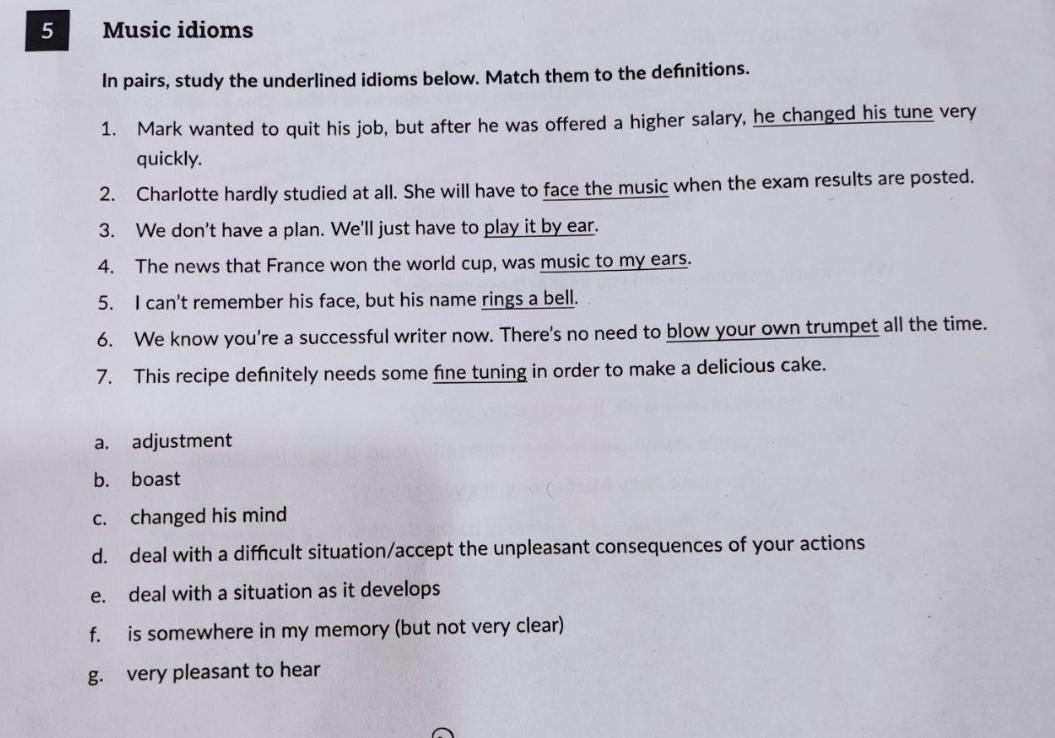 5

Music idioms

In pairs, study the underlined idioms below. Match them to the definitions.

1. Mark wanted to quit his job, but after he was offered a higher salary, he changed his tune very quickly.
2. Charlotte hardly studied at all. She will have to face the music when the exam results are posted.
3. We don't have a plan. We'll just have to play it by ear.
4. The news that France won the world cup, was music to my ears.
5. I can't remember his face, but his name rings a bell.
6. We know you're a successful writer now. There's no need to blow your own trumpet all the time.
7. This recipe definitely needs some fine tuning in order to make a delicious cake.

a. adjustment
b. boast
c. changed his mind
d. deal with a difficult situation/accept the unpleasant consequences of your actions
e. deal with a situation as it develops
f. is somewhere in my memory (but not very clear)
g. very pleasant to hear